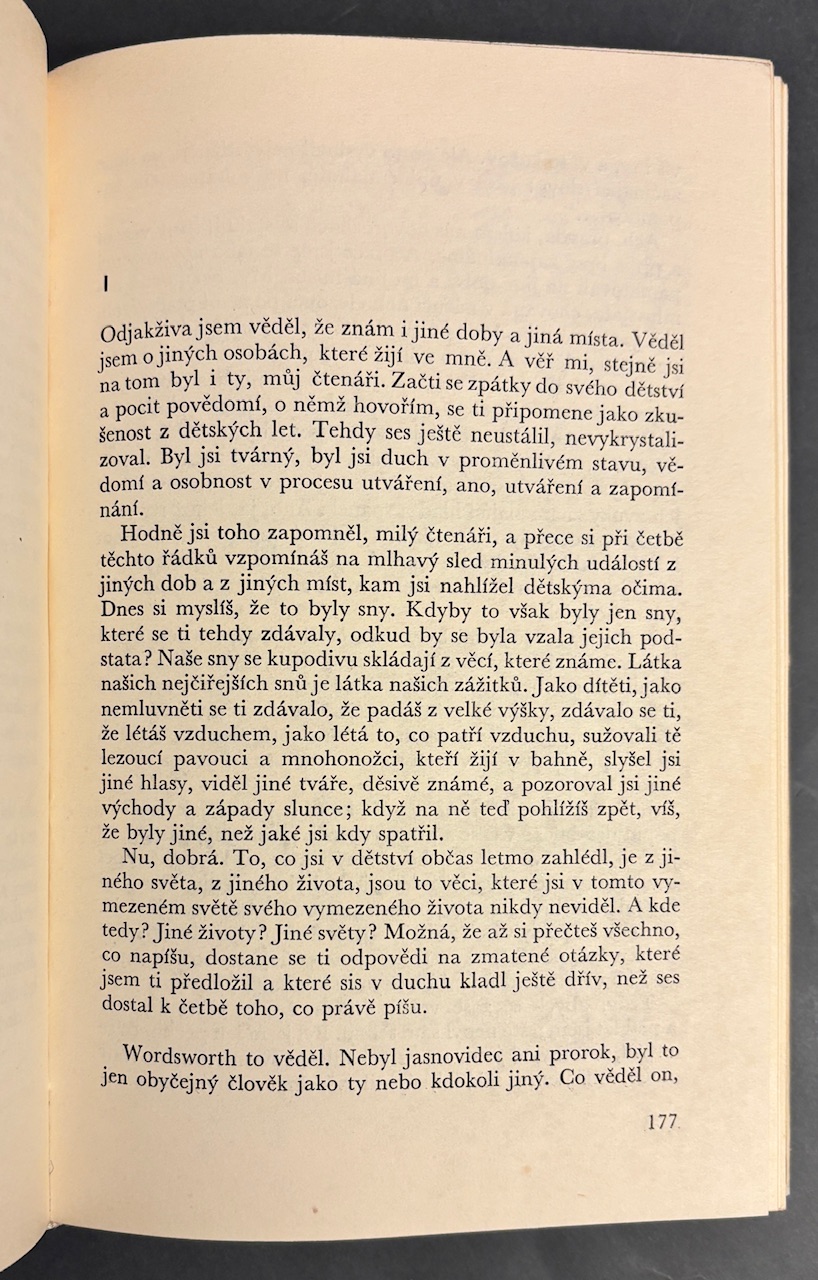 I

Odjakživa jsem věděl, že znám i jiné doby a jiná místa. Věděl jsem o jiných osobách, které žijí ve mně. A věř mi, stejně jsi na tom byl i ty, můj čtenáři. Začti se zpátky do svého dětství a pocit povědomí, o němž hovořím, se ti připomene jako zkušenost z dětských let. Tehdy ses ještě neustálil, nevykrystalizoval. Byl jsi tvárný, byl jsi duch v proměnlivém stavu, vědomí a osobnost v procesu utváření, ano, utváření a zapomínání.

Hodně jsi toho zapomněl, milý čtenáři, a přece si při četbě těchto řádků vzpomínáš na mlhavý sled minulých událostí z jiných dob a z jiných míst, kam jsi nahlížel dětskýma očima. Dnes si myslíš, že to byly sny. Kdyby to však byly jen sny, které se ti tehdy zdávaly, odkud by se byla vzala jejich podstata? Naše sny se kupodivu skládají z věcí, které známe. Látka našich nejčiřejších snů je látka našich zážitků. Jako dítěti, jako nemluvněti se ti zdávalo, že padáš z velké výšky, zdávalo se ti, že létáš vzduchem, jako létá to, co patří vzduchu, sužovali tě lezoucí pavouci a mnohonožci, kteří žijí v bahně, slyšel jsi jiné hlasy, viděl jiné tváře, děsivě známé, a pozoroval jsi jiné východy a západy slunce; když na ně teď pohlížíš zpět, víš, že byly jiné, než jaké jsi kdy spatřil.

Nu, dobrá. To, co jsi v dětství občas letmo zahlédl, je z jiného světa, z jiného života, jsou to věci, které jsi v tomto vymezeném světě svého vymezeného života nikdy neviděl. A kde tedy? Jiné životy? Jiné světy? Možná, že až si přečteš všechno, co napíšu, dostane se ti odpovědi na zmatené otázky, které jsem ti předložil a které sis v duchu kladl ještě dřív, než ses dostal k četbě toho, co právě píšu.

Wordsworth to věděl. Nebyl jasnovidec ani prorok, byl to jen obyčejný člověk jako ty nebo kdokoli jiný. Co věděl on,

177